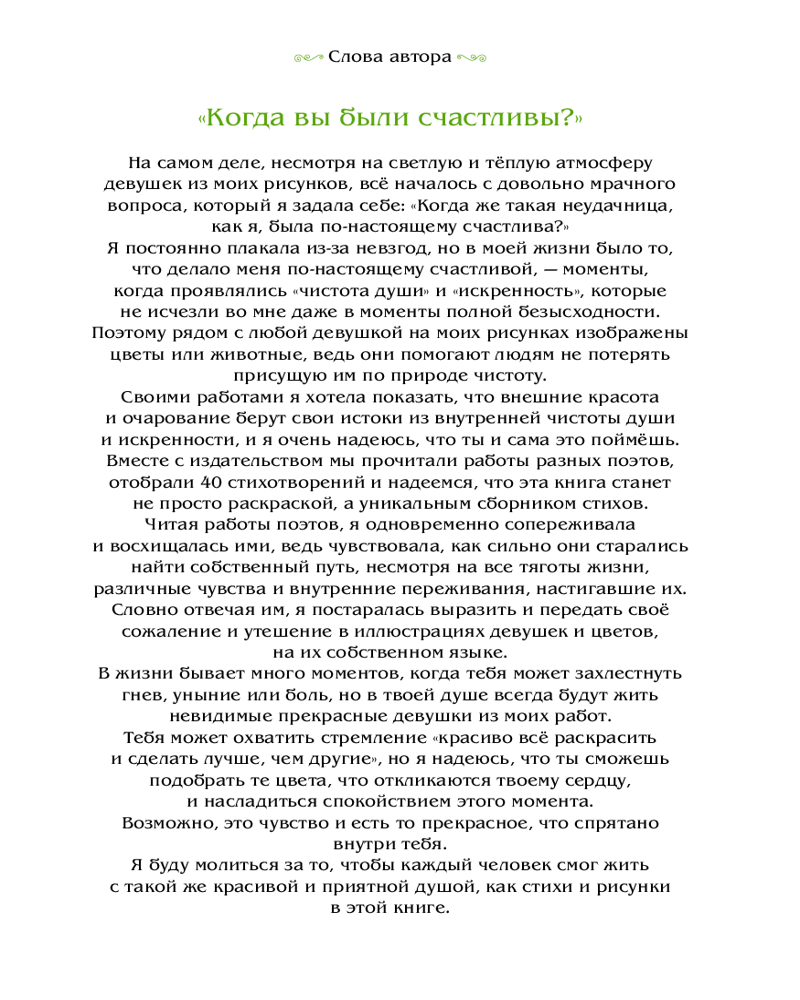 Слова автора

«Когда вы были счастливы?»

На самом деле, несмотря на светлую и тёплую атмосферу девушек из моих рисунков, всё началось с довольно мрачного вопроса, который я задала себе: «Когда же такая неудачница, как я, была по-настоящему счастлива?»
Я постоянно плакала из-за невзгод, но в моей жизни было то, что делало меня по-настоящему счастливой, — моменты, когда проявлялись «чистота души» и «искренность», которые не исчезли во мне даже в моменты полной безысходности.
Поэтому рядом с любой девушкой на моих рисунках изображены цветы или животные, ведь они помогают людям не потерять присущую им по природе чистоту.
Своими работами я хотела показать, что внешние красота и очарование берут свои истоки из внутренней чистоты души и искренности, и я очень надеюсь, что ты и сама это поймёшь.
Вместе с издательством мы прочитали работы разных поэтов, отобрали 40 стихотворений и надеемся, что эта книга станет не просто раскраской, а уникальным сборником стихов.
Читая работы поэтов, я одновременно сопереживала и восхищалась ими, ведь чувствовала, как сильно они старались найти собственный путь, несмотря на все тяготы жизни, различные чувства и внутренние переживания, настигавшие их.
Словно отвечая им, я постаралась выразить и передать своё сожаление и утешение в иллюстрациях девушек и цветов, на их собственном языке.
В жизни бывает много моментов, когда тебя может захлестнуть гнев, уныние или боль, но в твоей душе всегда будут жить невидимые прекрасные девушки из моих работ.
Тебя может охватить стремление «красиво всё раскрасить и сделать лучше, чем другие», но я надеюсь, что ты сможешь подобрать те цвета, что откликаются твоему сердцу, и насладиться спокойствием этого момента.
Возможно, это чувство и есть то прекрасное, что спрятано внутри тебя.
Я буду молиться за то, чтобы каждый человек смог жить с такой же красивой и приятной душой, как стихи и рисунки в этой книге.